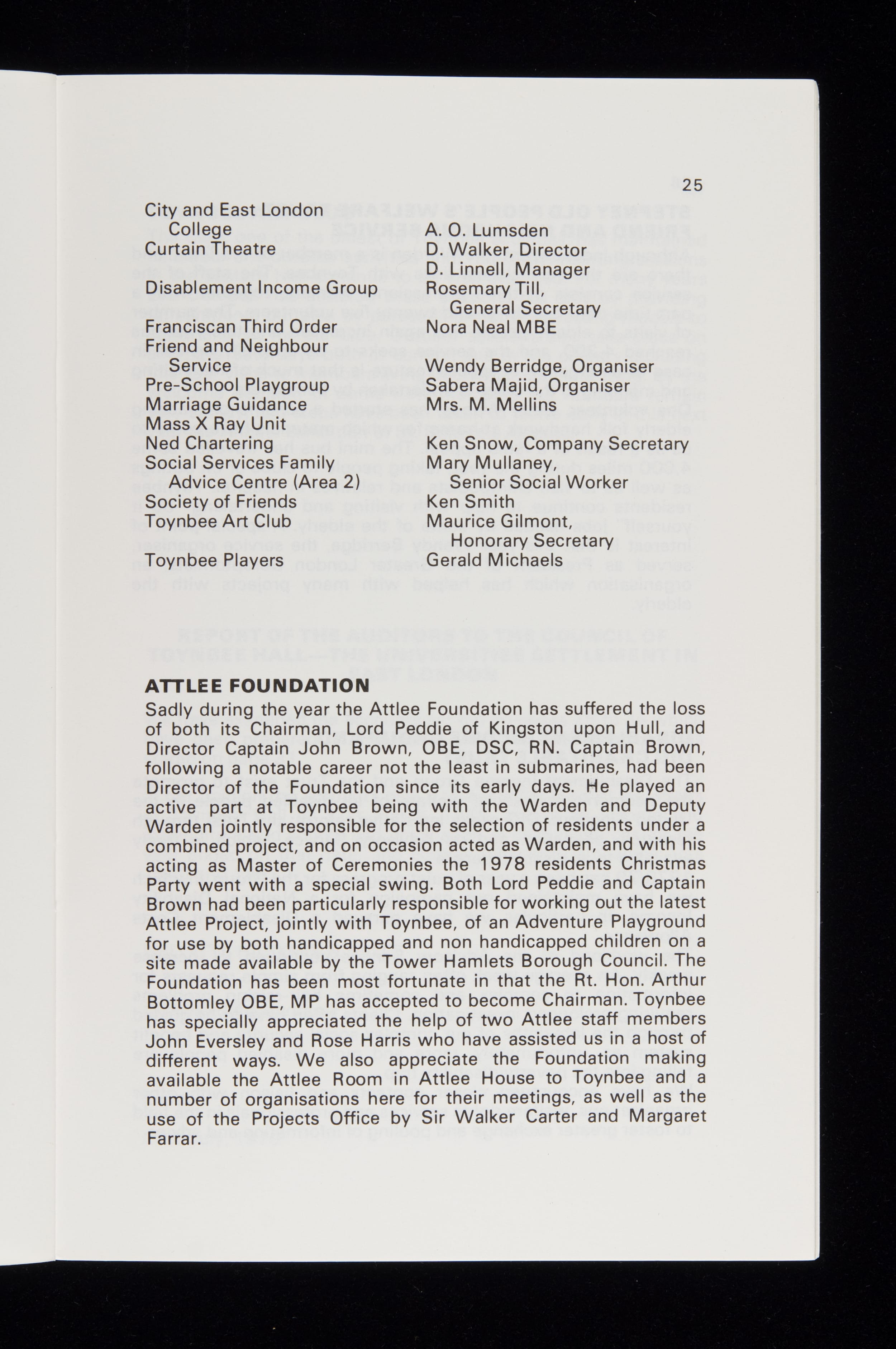 25

| | |
|---|---|
| City and East London College | A. O. Lumsden |
| Curtain Theatre | D. Walker, Director |
| | D. Linnell, Manager |
| Disablement Income Group | Rosemary Till, General Secretary |
| Franciscan Third Order | Nora Neal MBE |
| Friend and Neighbour Service | Wendy Berridge, Organiser |
| Pre-School Playgroup | Sabera Majid, Organiser |
| Marriage Guidance | Mrs. M. Mellins |
| Mass X Ray Unit | |
| Ned Chartering | Ken Snow, Company Secretary |
| Social Services Family Advice Centre (Area 2) | Mary Mullaney, Senior Social Worker |
| Society of Friends | Ken Smith |
| Toynbee Art Club | Maurice Gilmont, Honorary Secretary |
| Toynbee Players | Gerald Michaels |

ATTLEE FOUNDATION
Sadly during the year the Attlee Foundation has suffered the loss of both its Chairman, Lord Peddie of Kingston upon Hull, and Director Captain John Brown, OBE, DSC, RN. Captain Brown, following a notable career not the least in submarines, had been Director of the Foundation since its early days. He played an active part at Toynbee being with the Warden and Deputy Warden jointly responsible for the selection of residents under a combined project, and on occasion acted as Warden, and with his acting as Master of Ceremonies the 1978 residents Christmas Party went with a special swing. Both Lord Peddie and Captain Brown had been particularly responsible for working out the latest Attlee Project, jointly with Toynbee, of an Adventure Playground for use by both handicapped and non handicapped children on a site made available by the Tower Hamlets Borough Council. The Foundation has been most fortunate in that the Rt. Hon. Arthur Bottomley OBE, MP has accepted to become Chairman. Toynbee has specially appreciated the help of two Attlee staff members John Eversley and Rose Harris who have assisted us in a host of different ways. We also appreciate the Foundation making available the Attlee Room in Attlee House to Toynbee and a number of organisations here for their meetings, as well as the use of the Projects Office by Sir Walker Carter and Margaret Farrar.